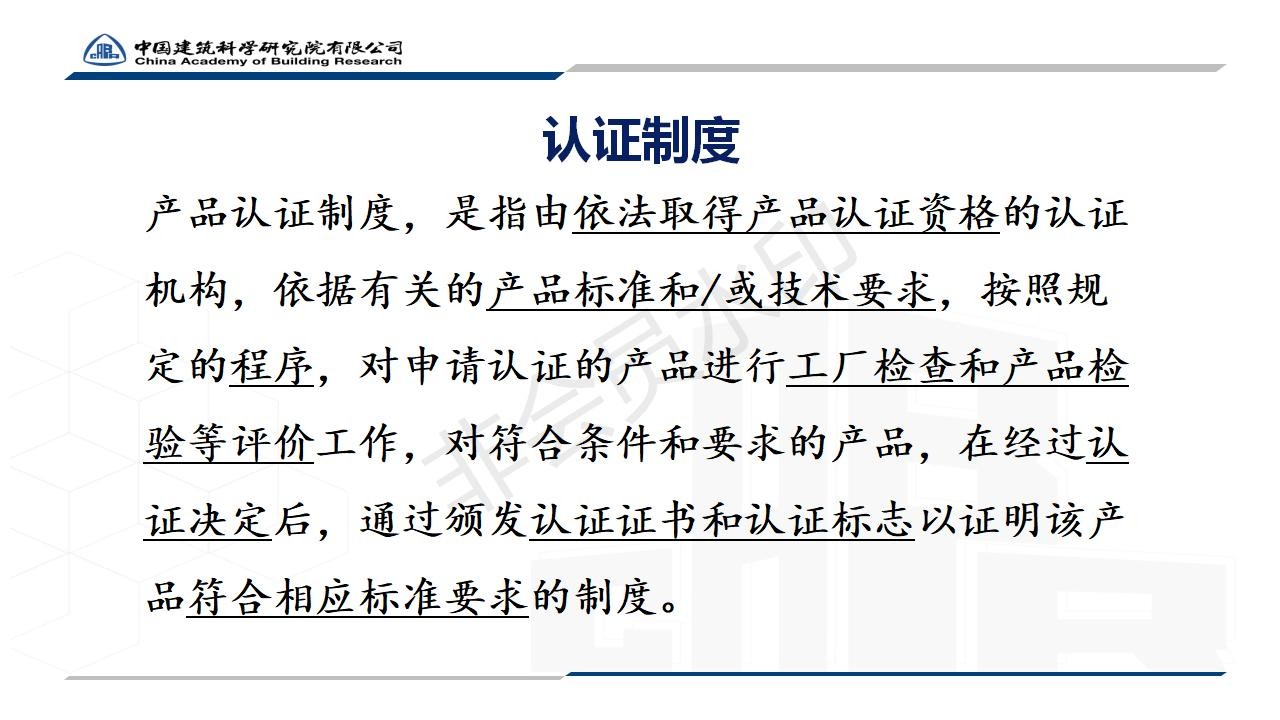 中国建筑科学研究院有限公司
China Academy of Building Research

认证制度

产品认证制度，是指由依法取得产品认证资格的认证机构，依据有关的产品标准和/或技术要求，按照规定的程序，对申请认证的产品进行工厂检查和产品检验等评价工作，对符合条件和要求的产品，在经过认证决定后，通过颁发认证证书和认证标志以证明该产品符合相应标准要求的制度。

非会员水印